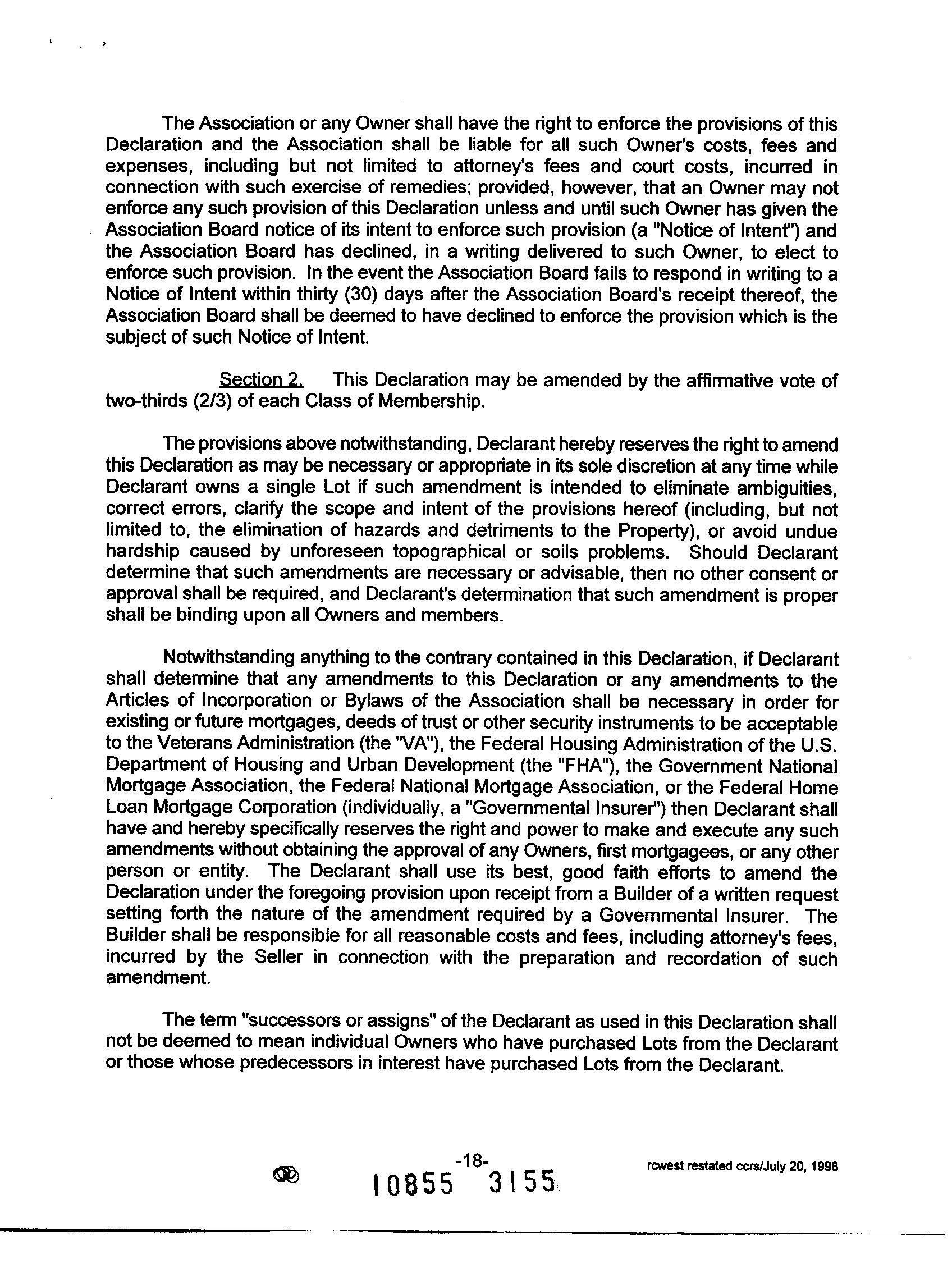 The Association or any Owner shall have the right to enforce the provisions of this Declaration and the Association shall be liable for all such Owner's costs, fees and expenses, including but not limited to attorney's fees and court costs, incurred in connection with such exercise of remedies; provided, however, that an Owner may not enforce any such provision of this Declaration unless and until such Owner has given the Association Board notice of its intent to enforce such provision (a "Notice of Intent") and the Association Board has declined, in a writing delivered to such Owner, to elect to enforce such provision. In the event the Association Board fails to respond in writing to a Notice of Intent within thirty (30) days after the Association Board's receipt thereof, the Association Board shall be deemed to have declined to enforce the provision which is the subject of such Notice of Intent.

Section 2. This Declaration may be amended by the affirmative vote of two-thirds (2/3) of each Class of Membership.

The provisions above notwithstanding, Declarant hereby reserves the right to amend this Declaration as may be necessary or appropriate in its sole discretion at any time while Declarant owns a single Lot if such amendment is intended to eliminate ambiguities, correct errors, clarify the scope and intent of the provisions hereof (including, but not limited to, the elimination of hazards and detriments to the Property), or avoid undue hardship caused by unforeseen topographical or soils problems. Should Declarant determine that such amendments are necessary or advisable, then no other consent or approval shall be required, and Declarant's determination that such amendment is proper shall be binding upon all Owners and members.

Notwithstanding anything to the contrary contained in this Declaration, if Declarant shall determine that any amendments to this Declaration or any amendments to the Articles of Incorporation or Bylaws of the Association shall be necessary in order for existing or future mortgages, deeds of trust or other security instruments to be acceptable to the Veterans Administration (the "VA"), the Federal Housing Administration of the U.S. Department of Housing and Urban Development (the "FHA"), the Government National Mortgage Association, the Federal National Mortgage Association, or the Federal Home Loan Mortgage Corporation (individually, a "Governmental Insurer") then Declarant shall have and hereby specifically reserves the right and power to make and execute any such amendments without obtaining the approval of any Owners, first mortgagees, or any other person or entity. The Declarant shall use its best, good faith efforts to amend the Declaration under the foregoing provision upon receipt from a Builder of a written request setting forth the nature of the amendment required by a Governmental Insurer. The Builder shall be responsible for all reasonable costs and fees, including attorney's fees, incurred by the Seller in connection with the preparation and recordation of such amendment.

The term "successors or assigns" of the Declarant as used in this Declaration shall not be deemed to mean individual Owners who have purchased Lots from the Declarant or those whose predecessors in interest have purchased Lots from the Declarant.

-18-
10855 3155

rcwest restated ccrs/July 20, 1998